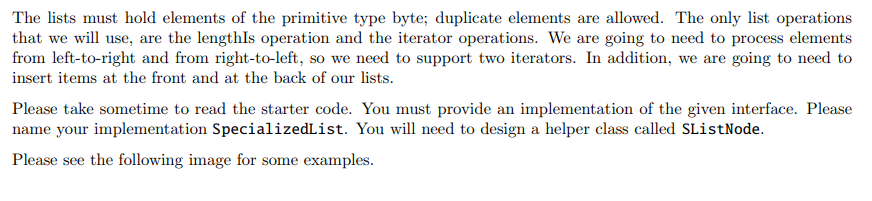 The lists must hold elements of the primitive type byte; duplicate elements are allowed. The only list operations that we will use, are the lengthIs operation and the iterator operations. We are going to need to process elements from left-to-right and from right-to-left, so we need to support two iterators. In addition, we are going to need to insert items at the front and at the back of our lists.

Please take sometime to read the starter code. You must provide an implementation of the given interface. Please name your implementation SpecializedList. You will need to design a helper class called SListNode.

Please see the following image for some examples.